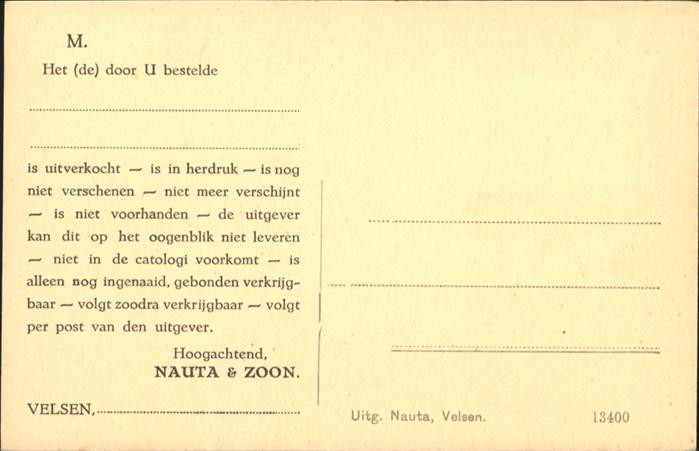 M.

Het (de) door U bestelde

____

____

is uitverkocht — is in herdruk — is nog niet verschenen — niet meer verschijnt — is niet voorhanden — de uitgever kan dit op het oogenblik niet leveren — niet in de catologi voorkomt — is alleen nog ingenaaid, gebonden verkrijgbaar — volgt zoodra verkrijgbaar — volgt per post van den uitgever.

Hoogachtend,
NAUTA & ZOON.

VELSEN, ____

____

____

____

Uitg. Nauta, Velsen.

13400